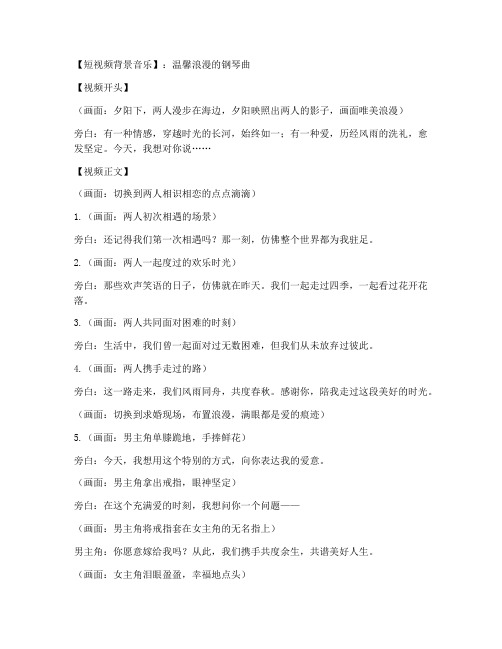 【短视频背景音乐】：温馨浪漫的钢琴曲

【视频开头】

（画面：夕阳下，两人漫步在海边，夕阳映照出两人的影子，画面唯美浪漫）

旁白：有一种情感，穿越时光的长河，始终如一；有一种爱，历经风雨的洗礼，愈发坚定。今天，我想对你说……

【视频正文】

（画面：切换到两人相识相恋的点点滴滴）

1.（画面：两人初次相遇的场景）

旁白：还记得我们第一次相遇吗？那一刻，仿佛整个世界都为我驻足。

2.（画面：两人一起度过的欢乐时光）

旁白：那些欢声笑语的日子，仿佛就在昨天。我们一起走过四季，一起看过花开花落。

3.（画面：两人共同面对困难的时刻）

旁白：生活中，我们曾一起面对过无数困难，但我们从未放弃过彼此。

4.（画面：两人携手走过的路）

旁白：这一路走来，我们风雨同舟，共度春秋。感谢你，陪我走过这段美好的时光。

（画面：切换到求婚现场，布置浪漫，满眼都是爱的痕迹）

5.（画面：男主角单膝跪地，手捧鲜花）

旁白：今天，我想用这个特别的方式，向你表达我的爱意。

（画面：男主角拿出戒指，眼神坚定）

旁白：在这个充满爱的时刻，我想问你一个问题——

（画面：男主角将戒指套在女主角的无名指上）

男主角：你愿意嫁给我吗？从此，我们携手共度余生，共谱美好人生。

（画面：女主角泪眼盈盈，幸福地点头）